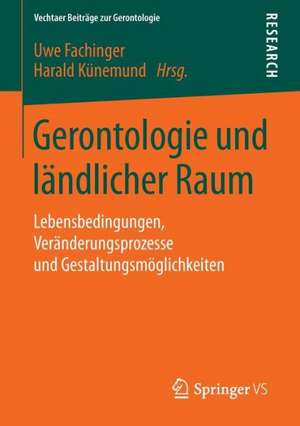 Vechtaer Beiträge zur Gerontologie

RESEARCH

Uwe Fachinger
Harald Künemund Hrsg.

Gerontologie und ländlicher Raum

Lebensbedingungen, Veränderungsprozesse und Gestaltungsmöglichkeiten

Springer VS